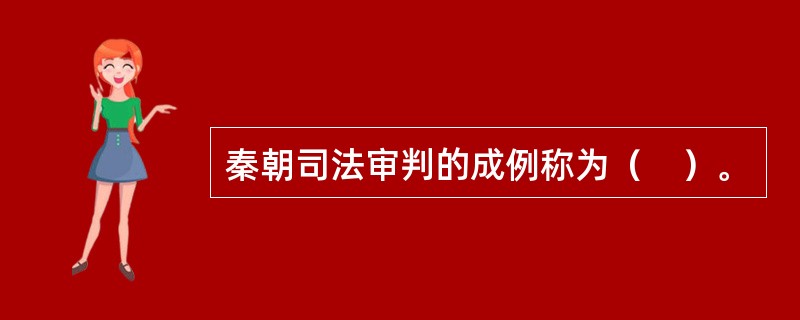 秦朝司法审判的成例称为（　）。